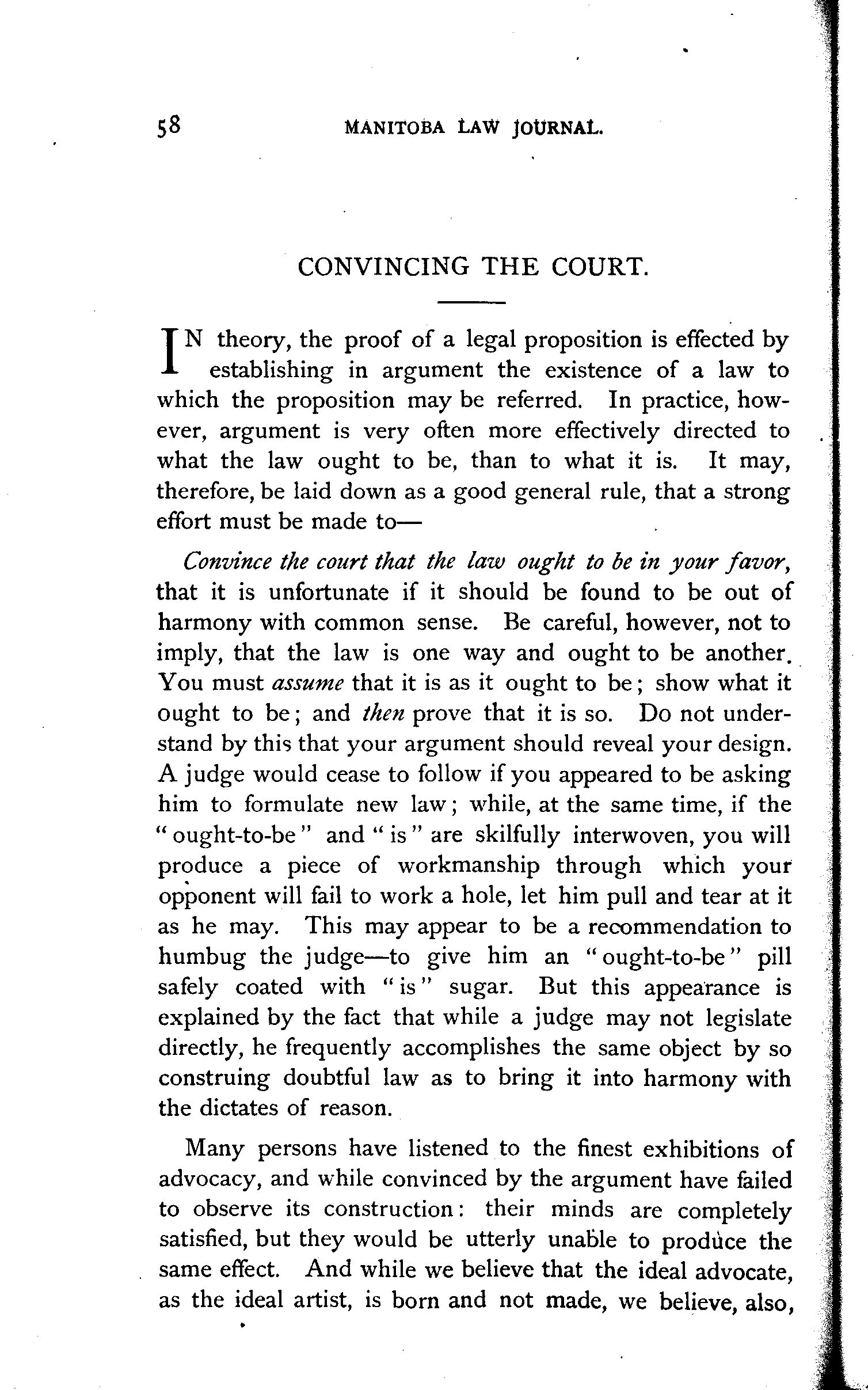 58 MANITOBA LAW JOURNAL.

CONVINCING THE COURT.

IN theory, the proof of a legal proposition is effected by establishing in argument the existence of a law to which the proposition may be referred. In practice, however, argument is very often more effectively directed to what the law ought to be, than to what it is. It may, therefore, be laid down as a good general rule, that a strong effort must be made to—

Convince the court that the law ought to be in your favor, that it is unfortunate if it should be found to be out of harmony with common sense. Be careful, however, not to imply, that the law is one way and ought to be another. You must assume that it is as it ought to be; show what it ought to be; and then prove that it is so. Do not understand by this that your argument should reveal your design. A judge would cease to follow if you appeared to be asking him to formulate new law; while, at the same time, if the "ought-to-be" and "is" are skilfully interwoven, you will produce a piece of workmanship through which your opponent will fail to work a hole, let him pull and tear at it as he may. This may appear to be a recommendation to humbug the judge—to give him an "ought-to-be" pill safely coated with "is" sugar. But this appearance is explained by the fact that while a judge may not legislate directly, he frequently accomplishes the same object by so construing doubtful law as to bring it into harmony with the dictates of reason.

Many persons have listened to the finest exhibitions of advocacy, and while convinced by the argument have failed to observe its construction: their minds are completely satisfied, but they would be utterly unable to produce the same effect. And while we believe that the ideal advocate, as the ideal artist, is born and not made, we believe, also,